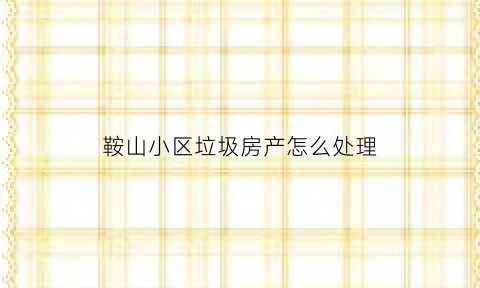 鞍山小区垃圾房产怎么处理